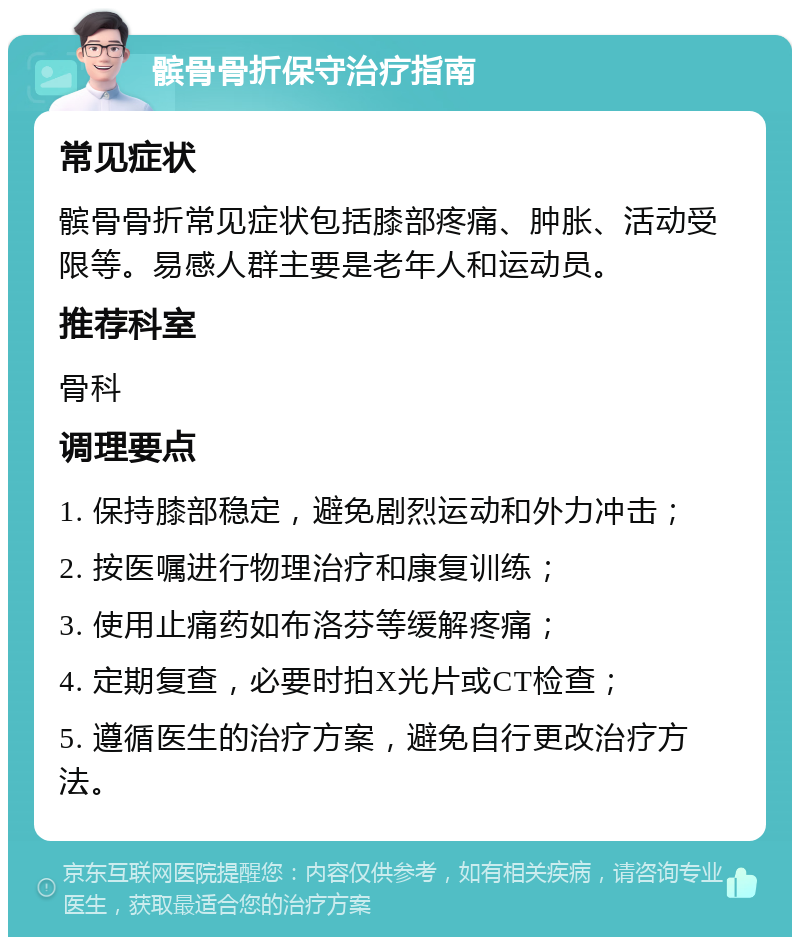 髌骨骨折保守治疗指南

常见症状

髌骨骨折常见症状包括膝部疼痛、肿胀、活动受限等。易感人群主要是老年人和运动员。

推荐科室

骨科

调理要点

1. 保持膝部稳定，避免剧烈运动和外力冲击；

2. 按医嘱进行物理治疗和康复训练；

3. 使用止痛药如布洛芬等缓解疼痛；

4. 定期复查，必要时拍X光片或CT检查；

5. 遵循医生的治疗方案，避免自行更改治疗方法。

京东互联网医院提醒您：内容仅供参考，如有相关疾病，请咨询专业医生，获取最适合您的治疗方案